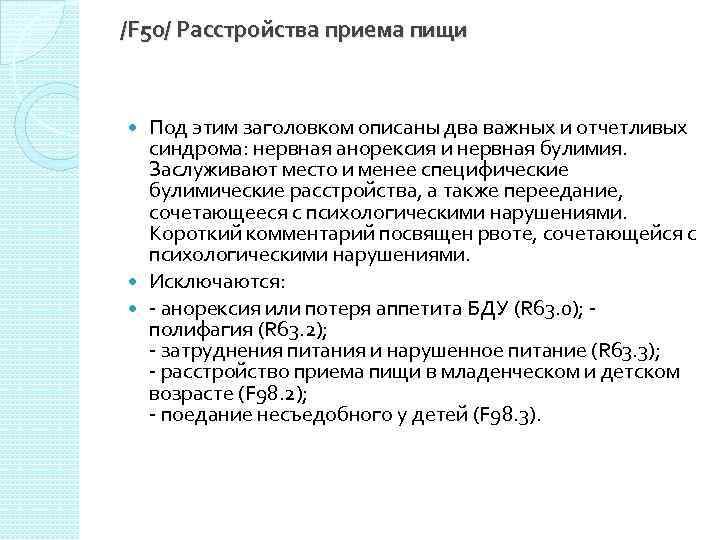 /F50/ Расстройства приема пищи

Под этим заголовком описаны два важных и отчетливых синдрома: нервная анорексия и нервная булимия. Заслуживают место и менее специфические булимические расстройства, а также переедание, сочетающееся с психологическими нарушениями. Короткий комментарий посвящен рвоте, сочетающейся с психологическими нарушениями.

Исключаются:

- анорексия или потеря аппетита БДУ (R63.0); - полифагия (R63.2);
- затруднения питания и нарушенное питание (R63.3);
- расстройство приема пищи в младенческом и детском возрасте (F98.2);
- поедание несъедобного у детей (F98.3).